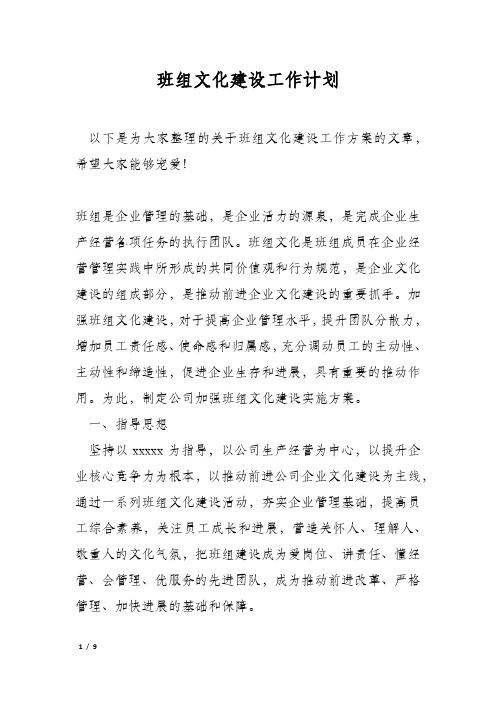 班组文化建设工作计划

以下是为大家整理的关于班组文化建设工作方案的文章，希望大家能够宠爱！

班组是企业管理的基础，是企业活力的源泉，是完成企业生产经营各项任务的执行团队。班组文化是班组成员在企业经营管理实践中所形成的共同价值观和行为规范，是企业文化建设的组成部分，是推动前进企业文化建设的重要抓手。加强班组文化建设，对于提高企业管理水平，提升团队分散力，增加员工责任感、使命感和归属感，充分调动员工的主动性、主动性和缔造性，促进企业生存和进展，具有重要的推动作用。为此，制定公司加强班组文化建设实施方案。

一、指导思想

坚持以 xxxxx 为指导，以公司生产经营为中心，以提升企业核心竞争力为根本，以推动前进公司企业文化建设为主线，通过一系列班组文化建设活动，夯实企业管理基础，提高员工综合素养，关注员工成长和进展，营造关怀人、理解人、敬重人的文化气氛，把班组建设成为爱岗位、讲责任、懂经营、会管理、优服务的先进团队，成为推动前进改革、严格管理、加快进展的基础和保障。

1 / 9